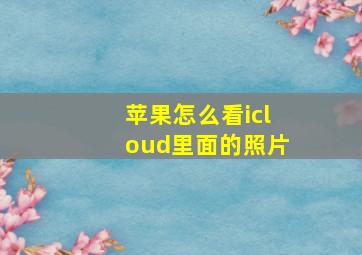 苹果怎么看icloud里面的照片